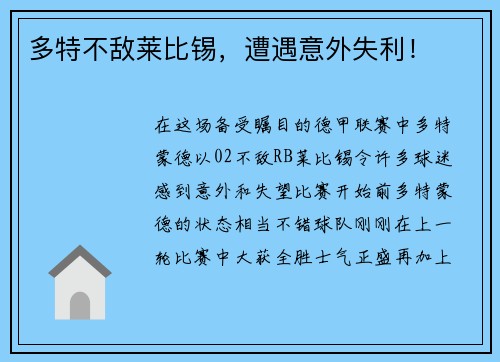 多特不敌莱比锡，遭遇意外失利！

在这场备受瞩目的德甲联赛中多特蒙德以02不敌RB莱比锡令许多球迷感到意外和失望比赛开始前多特蒙德的状态相当不错球队刚刚在上一轮比赛中大获全胜士气正盛再加上